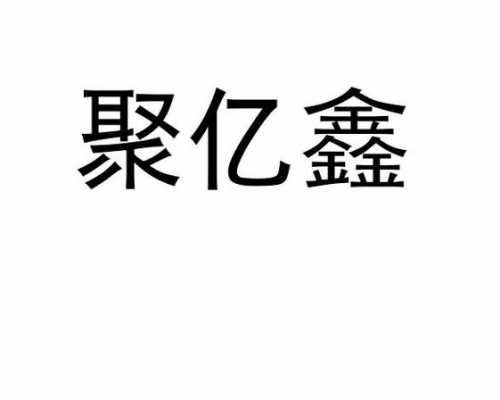 聚亿鑫